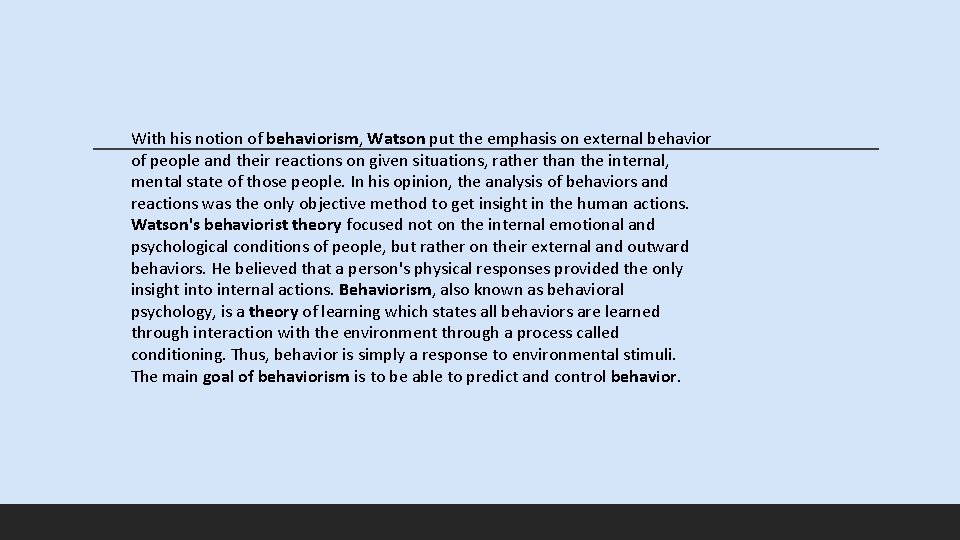 With his notion of behaviorism, Watson put the emphasis on external behavior of people and their reactions on given situations, rather than the internal, mental state of those people. In his opinion, the analysis of behaviors and reactions was the only objective method to get insight in the human actions. Watson's behaviorist theory focused not on the internal emotional and psychological conditions of people, but rather on their external and outward behaviors. He believed that a person's physical responses provided the only insight into internal actions. Behaviorism, also known as behavioral psychology, is a theory of learning which states all behaviors are learned through interaction with the environment through a process called conditioning. Thus, behavior is simply a response to environmental stimuli. The main goal of behaviorism is to be able to predict and control behavior.